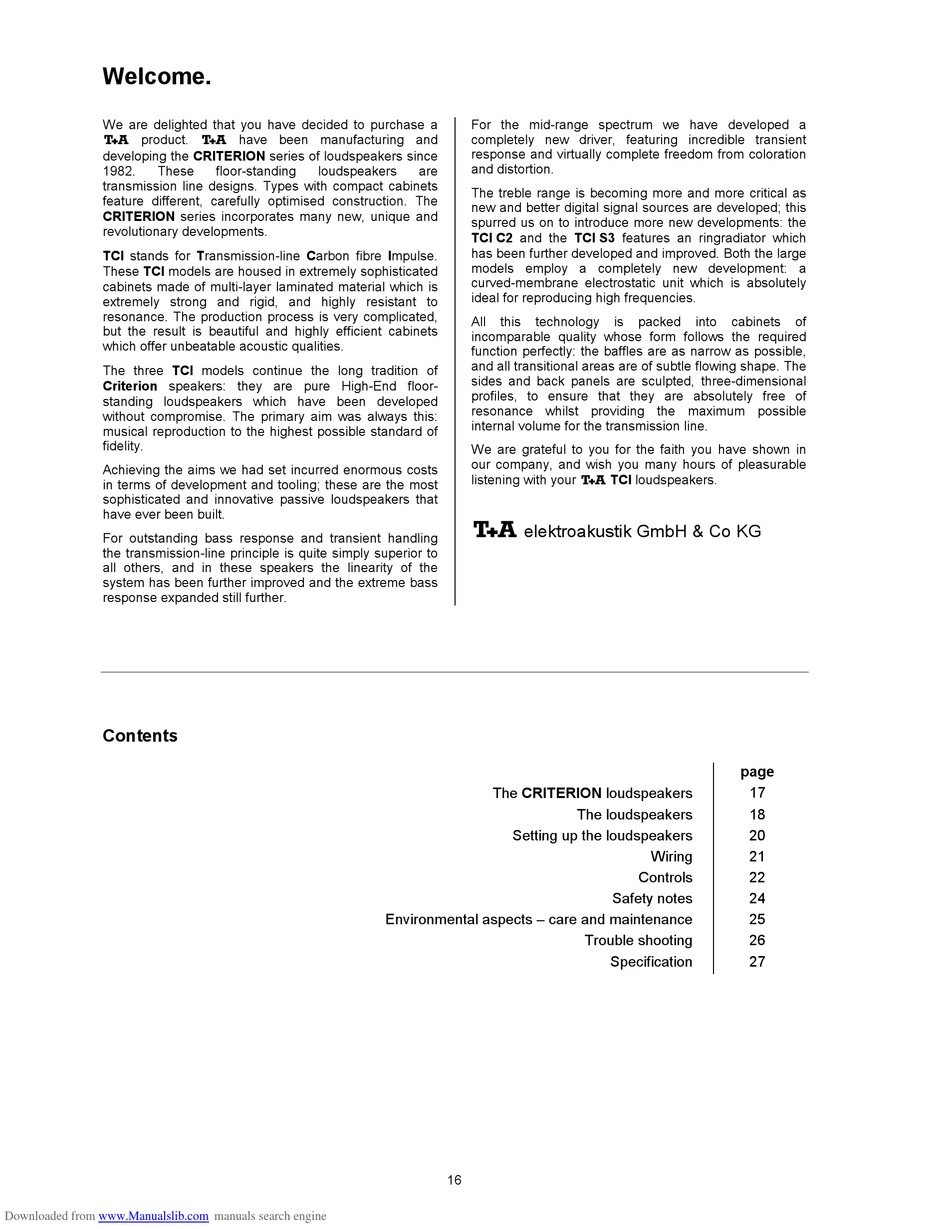 Welcome.

We are delighted that you have decided to purchase a T+A product. T+A have been manufacturing and developing the CRITERION series of loudspeakers since 1982. These floor-standing loudspeakers are transmission line designs. Types with compact cabinets feature different, carefully optimised construction. The CRITERION series incorporates many new, unique and revolutionary developments.

TCI stands for Transmission-line Carbon fibre Impulse. These TCI models are housed in extremely sophisticated cabinets made of multi-layer laminated material which is extremely strong and rigid, and highly resistant to resonance. The production process is very complicated, but the result is beautiful and highly efficient cabinets which offer unbeatable acoustic qualities.

The three TCI models continue the long tradition of Criterion speakers: they are pure High-End floor-standing loudspeakers which have been developed without compromise. The primary aim was always this: musical reproduction to the highest possible standard of fidelity.

Achieving the aims we had set incurred enormous costs in terms of development and tooling; these are the most sophisticated and innovative passive loudspeakers that have ever been built.

For outstanding bass response and transient handling the transmission-line principle is quite simply superior to all others, and in these speakers the linearity of the system has been further improved and the extreme bass response expanded still further.

For the mid-range spectrum we have developed a completely new driver, featuring incredible transient response and virtually complete freedom from coloration and distortion.

The treble range is becoming more and more critical as new and better digital signal sources are developed; this spurred us on to introduce more new developments: the TCI C2 and the TCI S3 features an ringradiator which has been further developed and improved. Both the large models employ a completely new development: a curved-membrane electrostatic unit which is absolutely ideal for reproducing high frequencies.

All this technology is packed into cabinets of incomparable quality whose form follows the required function perfectly: the baffles are as narrow as possible, and all transitional areas are of subtle flowing shape. The sides and back panels are sculpted, three-dimensional profiles, to ensure that they are absolutely free of resonance whilst providing the maximum possible internal volume for the transmission line.

We are grateful to you for the faith you have shown in our company, and wish you many hours of pleasurable listening with your T+A TCI loudspeakers.

T+A elektroakustik GmbH & Co KG

Contents

| | page |
|---|---|
| The CRITERION loudspeakers | 17 |
| The loudspeakers | 18 |
| Setting up the loudspeakers | 20 |
| Wiring | 21 |
| Controls | 22 |
| Safety notes | 24 |
| Environmental aspects – care and maintenance | 25 |
| Trouble shooting | 26 |
| Specification | 27 |

16

Downloaded from www.Manualslib.com manuals search engine